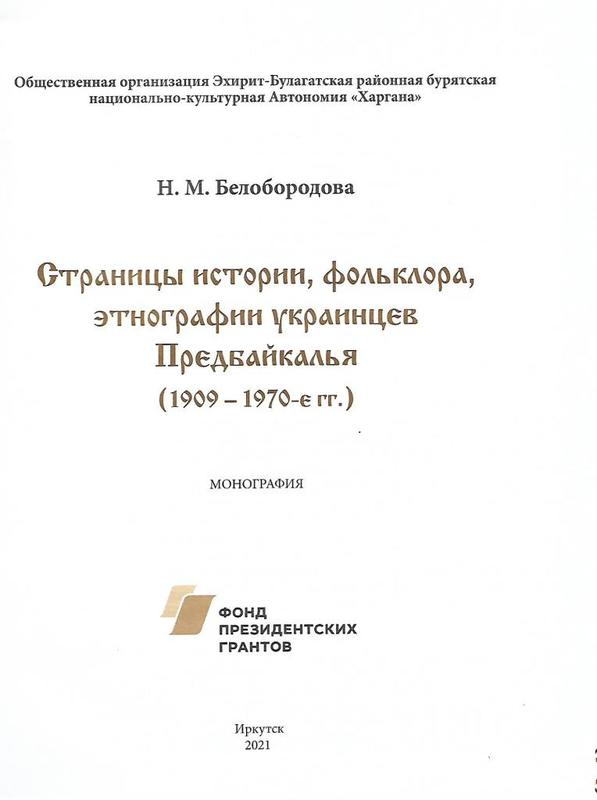 Общественная организация Эхирит-Булагатская районная бурятская национально-культурная Автономия «Харгана»

Н. М. Белобородова

Страницы истории, фольклора, этнографии украинцев Предбайкалья (1909 – 1970-е гг.)

МОНОГРАФИЯ

ФОНД ПРЕЗИДЕНТСКИХ ГРАНТОВ

Иркутск
2021